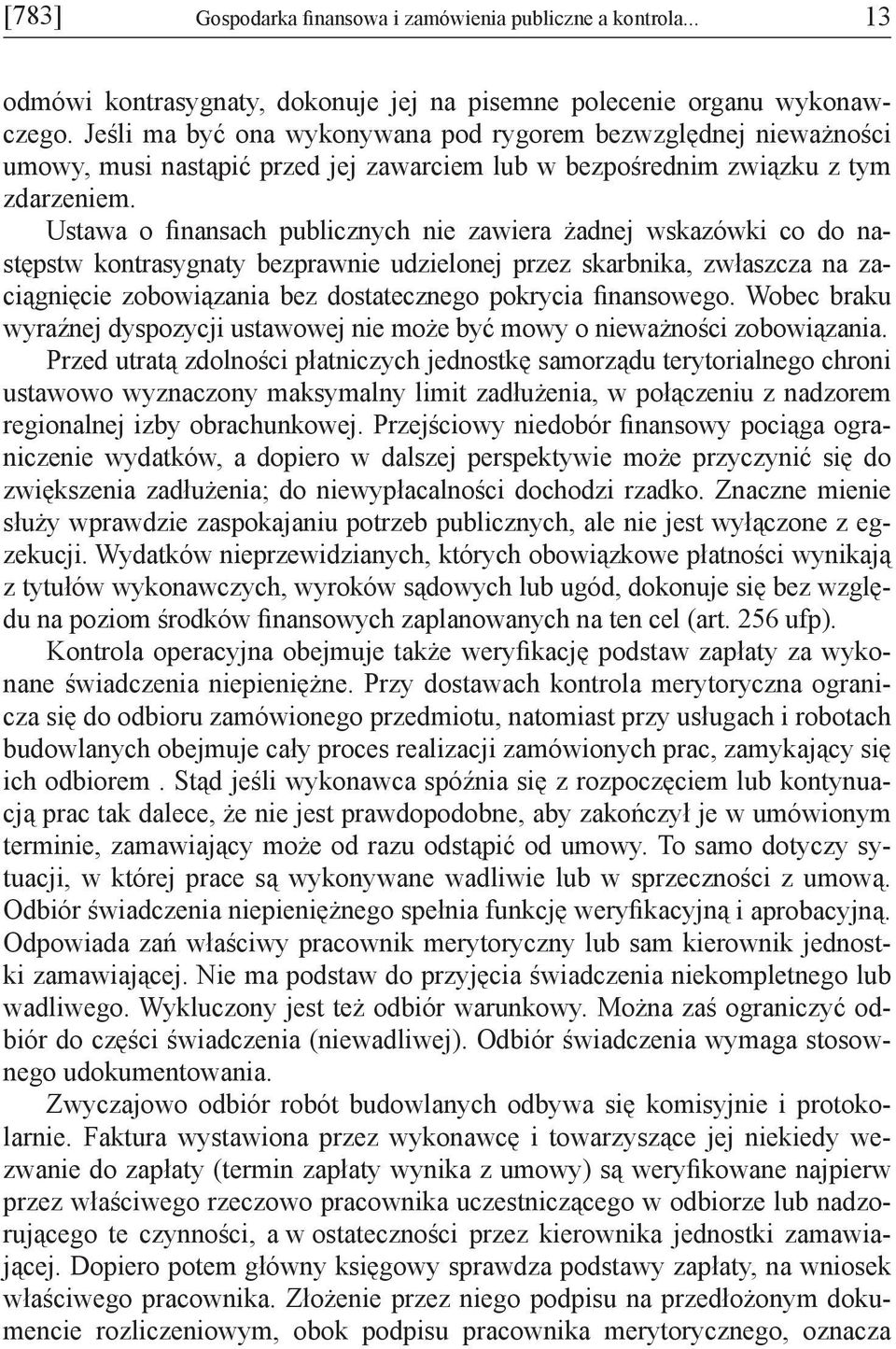 [783] Gospodarka finansowa i zamówienia publiczne a kontrola... 13

odmówi kontrasygnaty, dokonuje jej na pisemne polecenie organu wykonawczego. Jeśli ma być ona wykonywana pod rygorem bezwzględnej nieważności umowy, musi nastąpić przed jej zawarciem lub w bezpośrednim związku z tym zdarzeniem.

Ustawa o finansach publicznych nie zawiera żadnej wskazówki co do następstw kontrasygnaty bezprawnie udzielonej przez skarbnika, zwłaszcza na zaciągnięcie zobowiązania bez dostatecznego pokrycia finansowego. Wobec braku wyraźnej dyspozycji ustawowej nie może być mowy o nieważności zobowiązania.

Przed utratą zdolności płatniczych jednostkę samorządu terytorialnego chroni ustawowo wyznaczony maksymalny limit zadłużenia, w połączeniu z nadzorem regionalnej izby obrachunkowej. Przejściowy niedobór finansowy pociąga ograniczenie wydatków, a dopiero w dalszej perspektywie może przyczynić się do zwiększenia zadłużenia; do niewypłacalności dochodzi rzadko. Znaczne mienie służy wprawdzie zaspokajaniu potrzeb publicznych, ale nie jest wyłączone z egzekucji. Wydatków nieprzewidzianych, których obowiązkowe płatności wynikają z tytułów wykonawczych, wyroków sądowych lub ugód, dokonuje się bez względu na poziom środków finansowych zaplanowanych na ten cel (art. 256 ufp).

Kontrola operacyjna obejmuje także weryfikację podstaw zapłaty za wykonane świadczenia niepieniężne. Przy dostawach kontrola merytoryczna ogranicza się do odbioru zamówionego przedmiotu, natomiast przy usługach i robotach budowlanych obejmuje cały proces realizacji zamówionych prac, zamykający się ich odbiorem . Stąd jeśli wykonawca spóźnia się z rozpoczęciem lub kontynuacją prac tak dalece, że nie jest prawdopodobne, aby zakończył je w umówionym terminie, zamawiający może od razu odstąpić od umowy. To samo dotyczy sytuacji, w której prace są wykonywane wadliwie lub w sprzeczności z umową. Odbiór świadczenia niepieniężnego spełnia funkcję weryfikacyjną i aprobacyjną. Odpowiada zań właściwy pracownik merytoryczny lub sam kierownik jednostki zamawiającej. Nie ma podstaw do przyjęcia świadczenia niekompletnego lub wadliwego. Wykluczony jest też odbiór warunkowy. Można zaś ograniczyć odbiór do części świadczenia (niewadliwej). Odbiór świadczenia wymaga stosownego udokumentowania.

Zwyczajowo odbiór robót budowlanych odbywa się komisyjnie i protokolarnie. Faktura wystawiona przez wykonawcę i towarzyszące jej niekiedy wezwanie do zapłaty (termin zapłaty wynika z umowy) są weryfikowane najpierw przez właściwego rzeczowo pracownika uczestniczącego w odbiorze lub nadzorującego te czynności, a w ostateczności przez kierownika jednostki zamawiającej. Dopiero potem główny księgowy sprawdza podstawy zapłaty, na wniosek właściwego pracownika. Złożenie przez niego podpisu na przedłożonym dokumencie rozliczeniowym, obok podpisu pracownika merytorycznego, oznacza